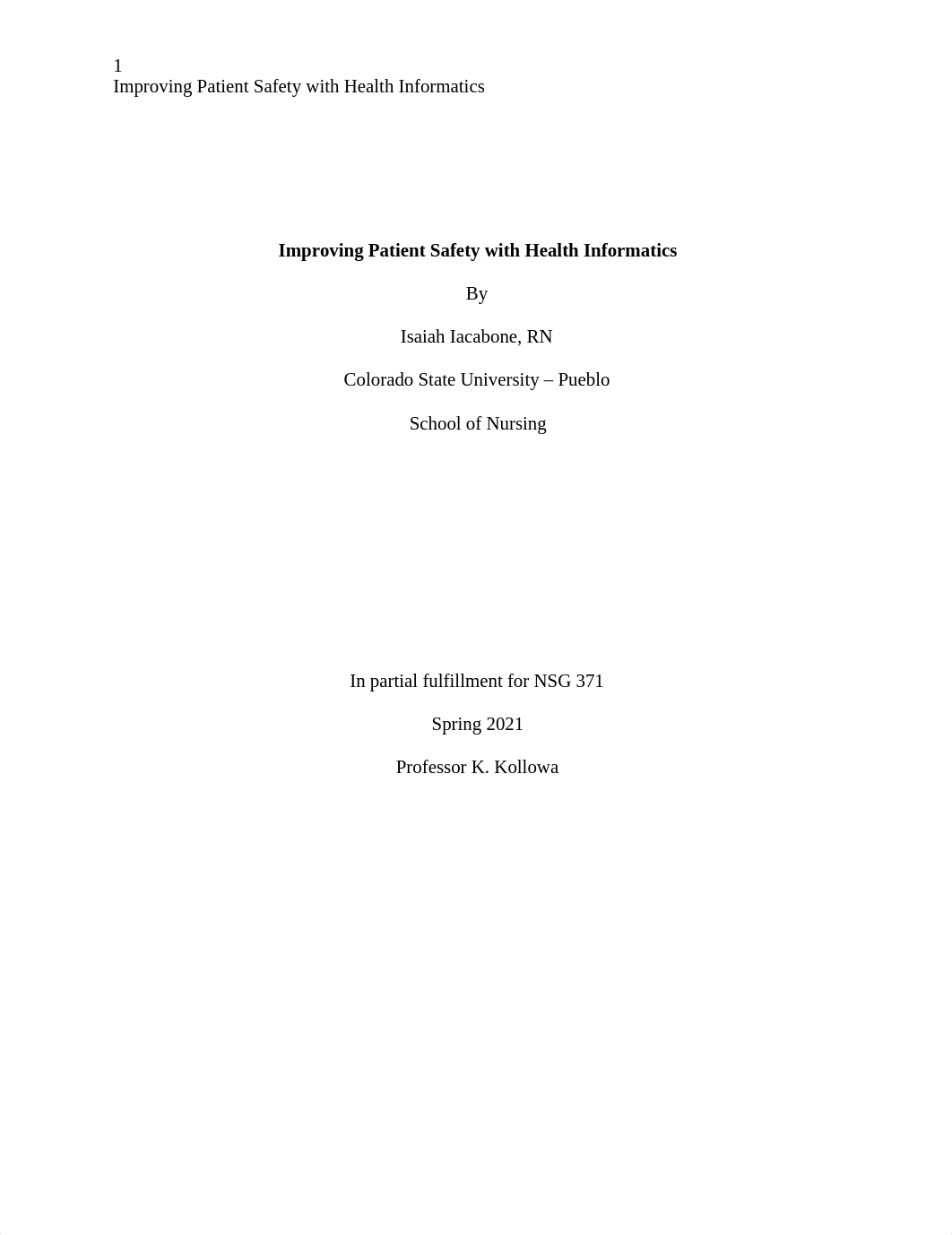 1
Improving Patient Safety with Health Informatics

Improving Patient Safety with Health Informatics

By

Isaiah Iacabone, RN

Colorado State University – Pueblo

School of Nursing

In partial fulfillment for NSG 371

Spring 2021

Professor K. Kollowa